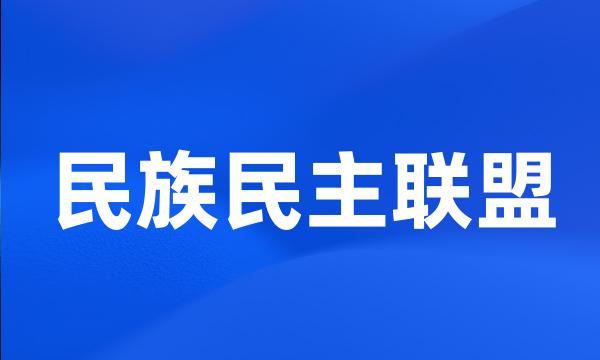 民族民主联盟